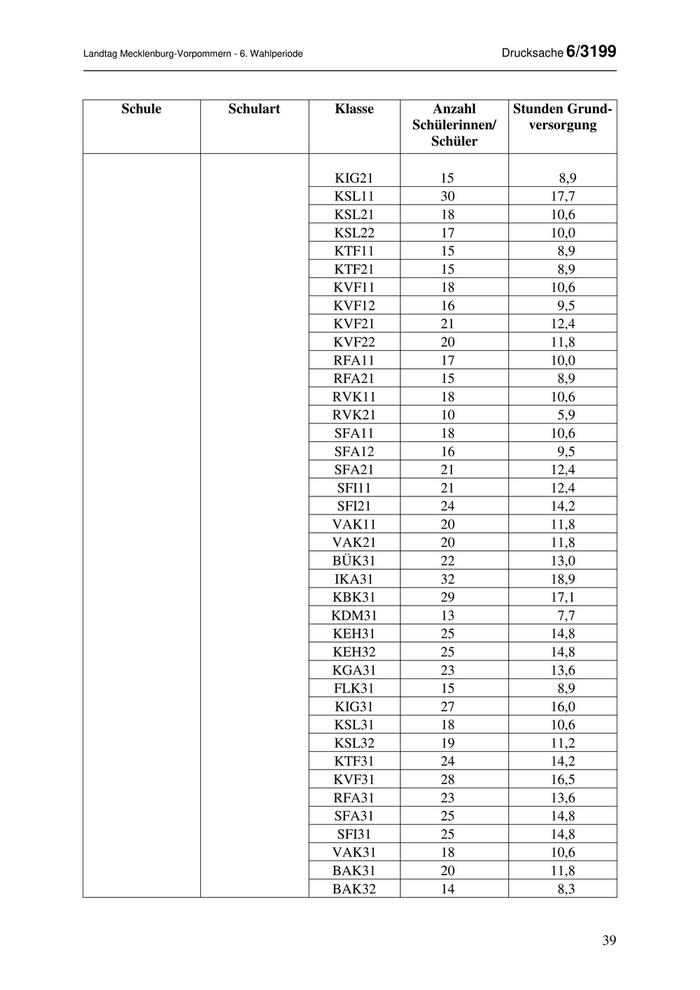 Landtag Mecklenburg-Vorpommern - 6. Wahlperiode

Drucksache 6/3199

| Schule | Schulart | Klasse | Anzahl Schülerinnen/ Schüler | Stunden Grundversorgung |
|---|---|---|---|---|
| | | KIG21 | 15 | 8,9 |
| | | KSL11 | 30 | 17,7 |
| | | KSL21 | 18 | 10,6 |
| | | KSL22 | 17 | 10,0 |
| | | KTF11 | 15 | 8,9 |
| | | KTF21 | 15 | 8,9 |
| | | KVF11 | 18 | 10,6 |
| | | KVF12 | 16 | 9,5 |
| | | KVF21 | 21 | 12,4 |
| | | KVF22 | 20 | 11,8 |
| | | RFA11 | 17 | 10,0 |
| | | RFA21 | 15 | 8,9 |
| | | RVK11 | 18 | 10,6 |
| | | RVK21 | 10 | 5,9 |
| | | SFA11 | 18 | 10,6 |
| | | SFA12 | 16 | 9,5 |
| | | SFA21 | 21 | 12,4 |
| | | SFI11 | 21 | 12,4 |
| | | SFI21 | 24 | 14,2 |
| | | VAK11 | 20 | 11,8 |
| | | VAK21 | 20 | 11,8 |
| | | BÜK31 | 22 | 13,0 |
| | | IKA31 | 32 | 18,9 |
| | | KBK31 | 29 | 17,1 |
| | | KDM31 | 13 | 7,7 |
| | | KEH31 | 25 | 14,8 |
| | | KEH32 | 25 | 14,8 |
| | | KGA31 | 23 | 13,6 |
| | | FLK31 | 15 | 8,9 |
| | | KIG31 | 27 | 16,0 |
| | | KSL31 | 18 | 10,6 |
| | | KSL32 | 19 | 11,2 |
| | | KTF31 | 24 | 14,2 |
| | | KVF31 | 28 | 16,5 |
| | | RFA31 | 23 | 13,6 |
| | | SFA31 | 25 | 14,8 |
| | | SFI31 | 25 | 14,8 |
| | | VAK31 | 18 | 10,6 |
| | | BAK31 | 20 | 11,8 |
| | | BAK32 | 14 | 8,3 |

39